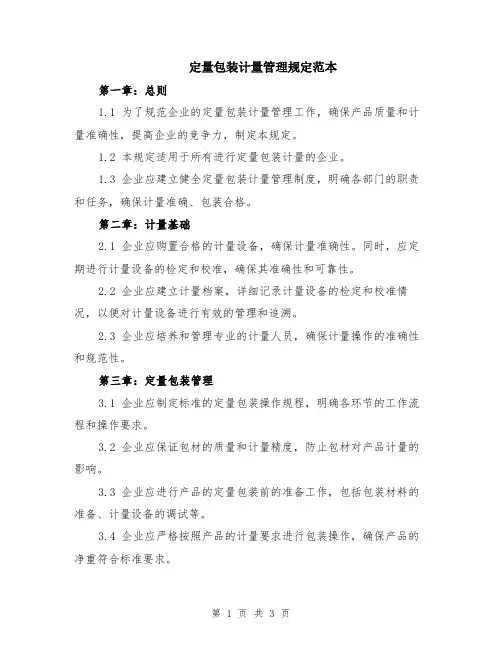 定量包装计量管理规定范本

第一章：总则

1.1 为了规范企业的定量包装计量管理工作，确保产品质量和计量准确性，提高企业的竞争力，制定本规定。

1.2 本规定适用于所有进行定量包装计量的企业。

1.3 企业应建立健全定量包装计量管理制度，明确各部门的职责和任务，确保计量准确、包装合格。

第二章：计量基础

2.1 企业应购置合格的计量设备，确保计量准确性。同时，应定期进行计量设备的检定和校准，确保其准确性和可靠性。

2.2 企业应建立计量档案，详细记录计量设备的检定和校准情况，以便对计量设备进行有效的管理和追溯。

2.3 企业应培养和管理专业的计量人员，确保计量操作的准确性和规范性。

第三章：定量包装管理

3.1 企业应制定标准的定量包装操作规程，明确各环节的工作流程和操作要求。

3.2 企业应保证包材的质量和计量精度，防止包材对产品计量的影响。

3.3 企业应进行产品的定量包装前的准备工作，包括包装材料的准备、计量设备的调试等。

3.4 企业应严格按照产品的计量要求进行包装操作，确保产品的净重符合标准要求。

第 1 页 共 3 页